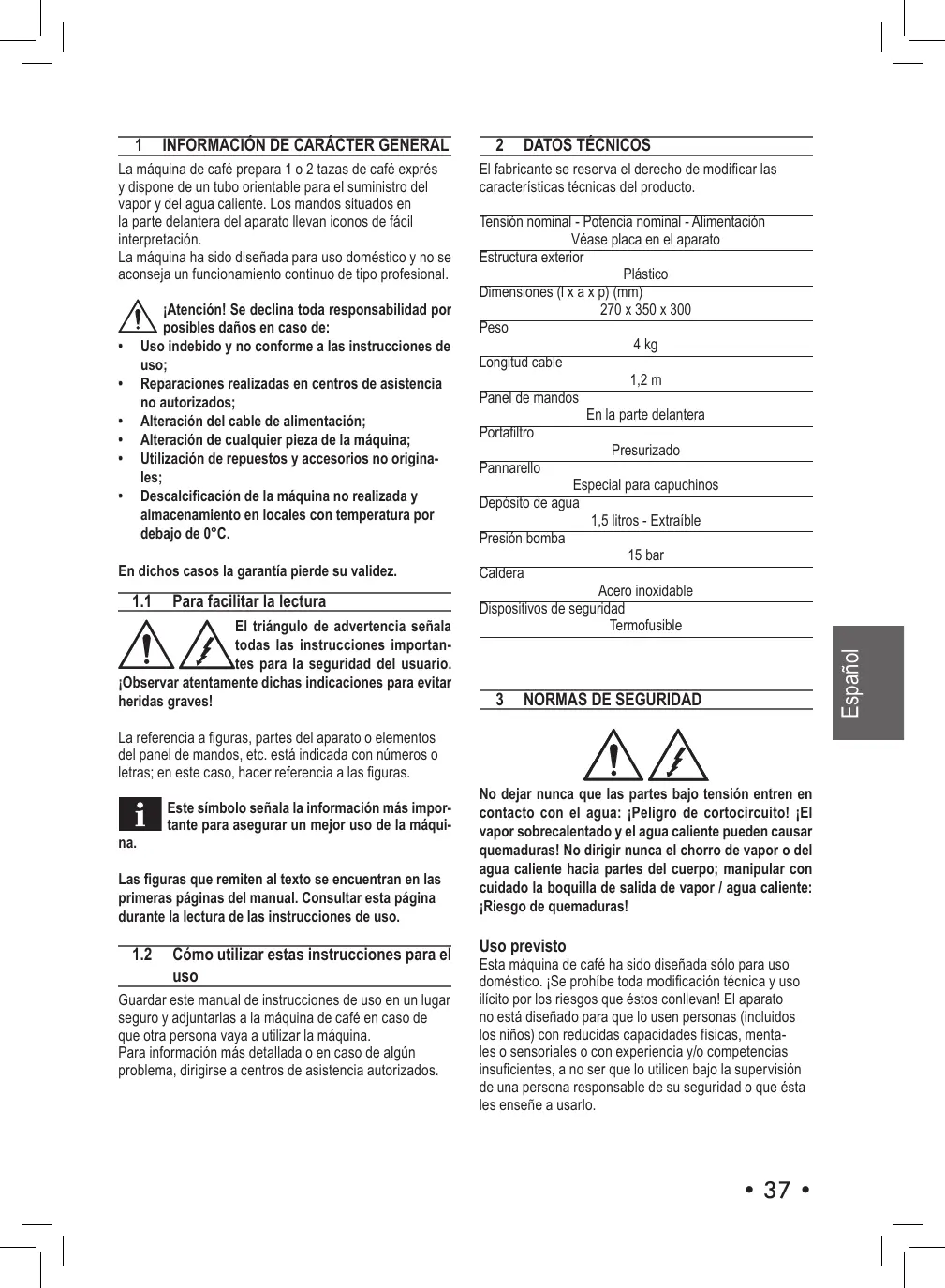 1 INFORMACIÓN DE CARÁCTER GENERAL

La máquina de café prepara 1 o 2 tazas de café exprés y dispone de un tubo orientable para el suministro del vapor y del agua caliente. Los mandos situados en la parte delantera del aparato llevan iconos de fácil interpretación.
La máquina ha sido diseñada para uso doméstico y no se aconseja un funcionamiento continuo de tipo profesional.

¡Atención! Se declina toda responsabilidad por posibles daños en caso de:
• Uso indebido y no conforme a las instrucciones de uso;
• Reparaciones realizadas en centros de asistencia no autorizados;
• Alteración del cable de alimentación;
• Alteración de cualquier pieza de la máquina;
• Utilización de repuestos y accesorios no originales;
• Descalcificación de la máquina no realizada y almacenamiento en locales con temperatura por debajo de 0°C.

En dichos casos la garantía pierde su validez.

1.1 Para facilitar la lectura

El triángulo de advertencia señala todas las instrucciones importantes para la seguridad del usuario. ¡Observar atentamente dichas indicaciones para evitar heridas graves!

La referencia a figuras, partes del aparato o elementos del panel de mandos, etc. está indicada con números o letras; en este caso, hacer referencia a las figuras.

Este símbolo señala la información más importante para asegurar un mejor uso de la máquina.

Las figuras que remiten al texto se encuentran en las primeras páginas del manual. Consultar esta página durante la lectura de las instrucciones de uso.

1.2 Cómo utilizar estas instrucciones para el uso

Guardar este manual de instrucciones de uso en un lugar seguro y adjuntarlas a la máquina de café en caso de que otra persona vaya a utilizar la máquina.
Para información más detallada o en caso de algún problema, dirigirse a centros de asistencia autorizados.

2 DATOS TÉCNICOS

El fabricante se reserva el derecho de modificar las características técnicas del producto.

Tensión nominal - Potencia nominal - Alimentación
Véase placa en el aparato
Estructura exterior
Plástico
Dimensiones (l x a x p) (mm)
270 x 350 x 300
Peso
4 kg
Longitud cable
1,2 m
Panel de mandos
En la parte delantera
Portafiltro
Presurizado
Pannarello
Especial para capuchinos
Depósito de agua
1,5 litros - Extraíble
Presión bomba
15 bar
Caldera
Acero inoxidable
Dispositivos de seguridad
Termofusible

3 NORMAS DE SEGURIDAD

No dejar nunca que las partes bajo tensión entren en contacto con el agua: ¡Peligro de cortocircuito! ¡El vapor sobrecalentado y el agua caliente pueden causar quemaduras! No dirigir nunca el chorro de vapor o del agua caliente hacia partes del cuerpo; manipular con cuidado la boquilla de salida de vapor / agua caliente: ¡Riesgo de quemaduras!

Uso previsto
Esta máquina de café ha sido diseñada sólo para uso doméstico. ¡Se prohíbe toda modificación técnica y uso ilícito por los riesgos que éstos conllevan! El aparato no está diseñado para que lo usen personas (incluidos los niños) con reducidas capacidades físicas, mentales o sensoriales o con experiencia y/o competencias insuficientes, a no ser que lo utilicen bajo la supervisión de una persona responsable de su seguridad o que ésta les enseñe a usarlo.

Español

• 37 •